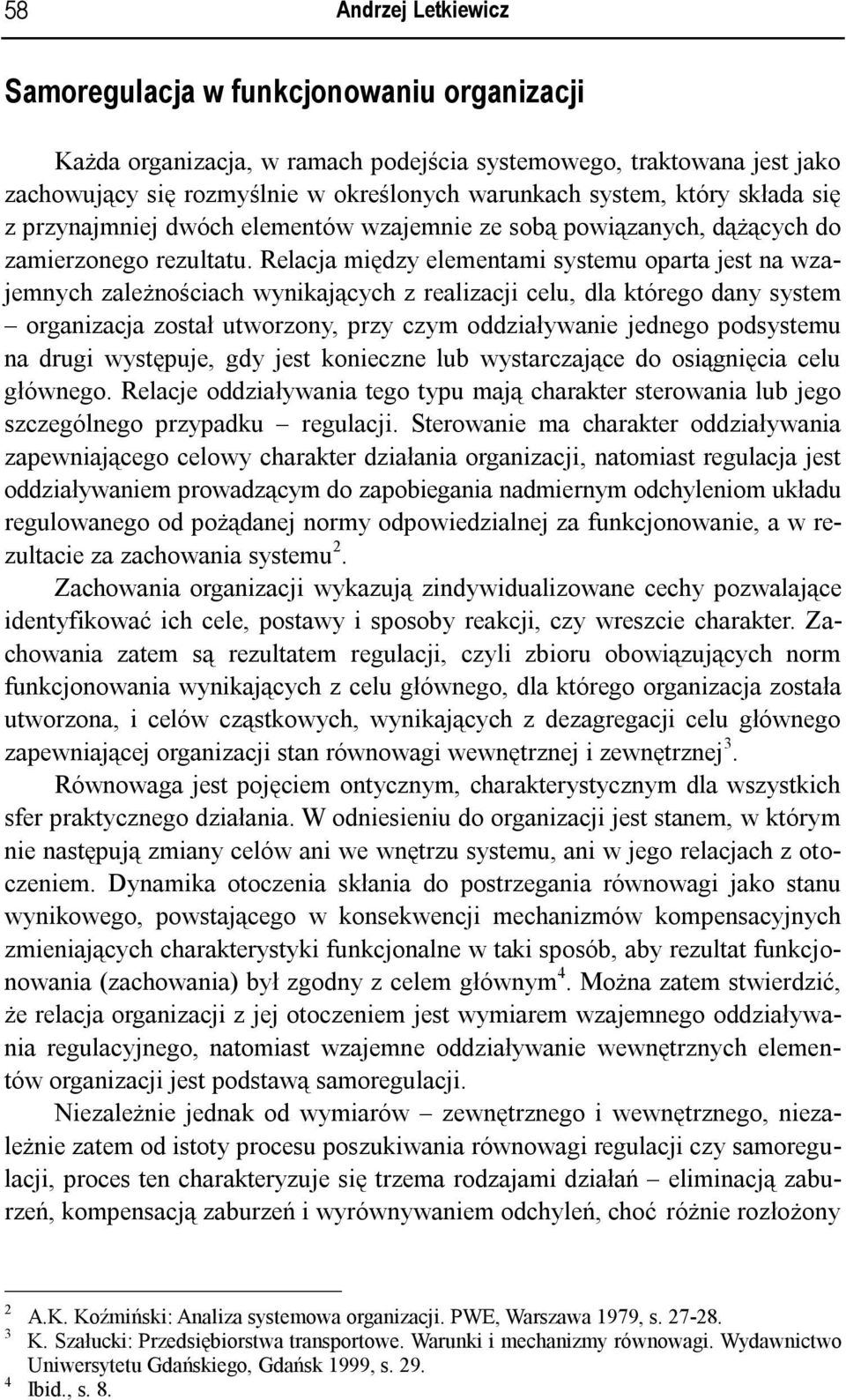 58 Andrzej Letkiewicz

Samoregulacja w funkcjonowaniu organizacji

Każda organizacja, w ramach podejścia systemowego, traktowana jest jako zachowujący się rozmyślnie w określonych warunkach system, który składa się z przynajmniej dwóch elementów wzajemnie ze sobą powiązanych, dążących do zamierzonego rezultatu. Relacja między elementami systemu oparta jest na wzajemnych zależnościach wynikających z realizacji celu, dla którego dany system – organizacja został utworzony, przy czym oddziaływanie jednego podsystemu na drugi występuje, gdy jest konieczne lub wystarczające do osiągnięcia celu głównego. Relacje oddziaływania tego typu mają charakter sterowania lub jego szczególnego przypadku – regulacji. Sterowanie ma charakter oddziaływania zapewniającego celowy charakter działania organizacji, natomiast regulacja jest oddziaływaniem prowadzącym do zapobiegania nadmiernym odchyleniom układu regulowanego od pożądanej normy odpowiedzialnej za funkcjonowanie, a w rezultacie za zachowania systemu$^2$.

Zachowania organizacji wykazują zindywidualizowane cechy pozwalające identyfikować ich cele, postawy i sposoby reakcji, czy wreszcie charakter. Zachowania zatem są rezultatem regulacji, czyli zbioru obowiązujących norm funkcjonowania wynikających z celu głównego, dla którego organizacja została utworzona, i celów cząstkowych, wynikających z dezagregacji celu głównego zapewniającej organizacji stan równowagi wewnętrznej i zewnętrznej$^3$.

Równowaga jest pojęciem ontycznym, charakterystycznym dla wszystkich sfer praktycznego działania. W odniesieniu do organizacji jest stanem, w którym nie następują zmiany celów ani we wnętrzu systemu, ani w jego relacjach z otoczeniem. Dynamika otoczenia skłania do postrzegania równowagi jako stanu wynikowego, powstającego w konsekwencji mechanizmów kompensacyjnych zmieniających charakterystyki funkcjonalne w taki sposób, aby rezultat funkcjonowania (zachowania) był zgodny z celem głównym$^4$. Można zatem stwierdzić, że relacja organizacji z jej otoczeniem jest wymiarem wzajemnego oddziaływania regulacyjnego, natomiast wzajemne oddziaływanie wewnętrznych elementów organizacji jest podstawą samoregulacji.

Niezależnie jednak od wymiarów – zewnętrznego i wewnętrznego, niezależnie zatem od istoty procesu poszukiwania równowagi regulacji czy samoregulacji, proces ten charakteryzuje się trzema rodzajami działań – eliminacją zaburzeń, kompensacją zaburzeń i wyrównywaniem odchyleń, choć różnie rozłożony

$^2$ A.K. Koźmiński: Analiza systemowa organizacji. PWE, Warszawa 1979, s. 27-28.
$^3$ K. Szałucki: Przedsiębiorstwa transportowe. Warunki i mechanizmy równowagi. Wydawnictwo Uniwersytetu Gdańskiego, Gdańsk 1999, s. 29.
$^4$ Ibid., s. 8.